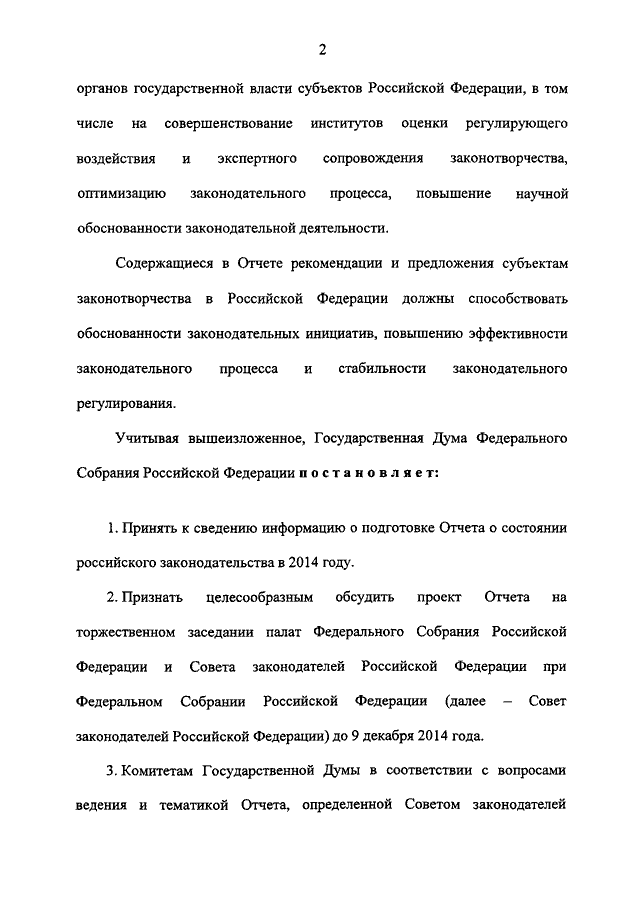 2

органов государственной власти субъектов Российской Федерации, в том числе на совершенствование институтов оценки регулирующего воздействия и экспертного сопровождения законотворчества, оптимизацию законодательного процесса, повышение научной обоснованности законодательной деятельности.

Содержащиеся в Отчете рекомендации и предложения субъектам законотворчества в Российской Федерации должны способствовать обоснованности законодательных инициатив, повышению эффективности законодательного процесса и стабильности законодательного регулирования.

Учитывая вышеизложенное, Государственная Дума Федерального Собрания Российской Федерации постановляет:

1. Принять к сведению информацию о подготовке Отчета о состоянии российского законодательства в 2014 году.

2. Признать целесообразным обсудить проект Отчета на торжественном заседании палат Федерального Собрания Российской Федерации и Совета законодателей Российской Федерации при Федеральном Собрании Российской Федерации (далее – Совет законодателей Российской Федерации) до 9 декабря 2014 года.

3. Комитетам Государственной Думы в соответствии с вопросами ведения и тематикой Отчета, определенной Советом законодателей